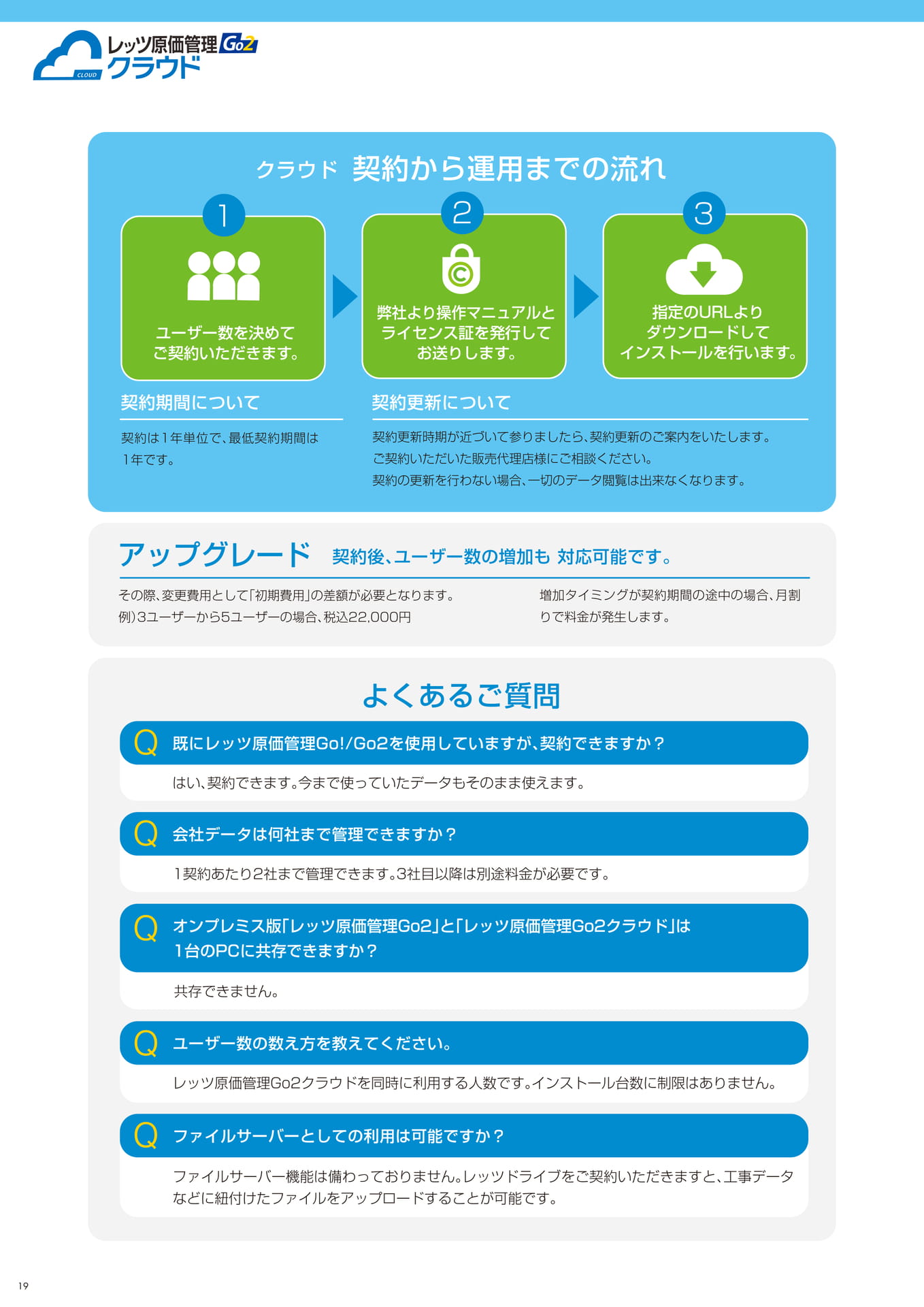 レッツ原価管理 Go2
CLOUD
クラウド

クラウド 契約から運用までの流れ

1
ユーザー数を決めてご契約いただきます。

2
弊社より操作マニュアルとライセンス証を発行してお送りします。

3
指定のURLよりダウンロードしてインストールを行います。

契約期間について

契約は１年単位で、最低契約期間は１年です。

契約更新について

契約更新時期が近づいて参りましたら、契約更新のご案内をいたします。
ご契約いただいた販売代理店様にご相談ください。
契約の更新を行わない場合、一切のデータ閲覧は出来なくなります。

アップグレード 契約後、ユーザー数の増加も 対応可能です。

その際、変更費用として「初期費用」の差額が必要となります。
例）3ユーザーから5ユーザーの場合、税込22,000円

増加タイミングが契約期間の途中の場合、月割りで料金が発生します。

よくあるご質問

Q 既にレッツ原価管理Go!/Go2を使用していますが、契約できますか？
はい、契約できます。今まで使っていたデータもそのまま使えます。

Q 会社データは何社まで管理できますか？
1契約あたり2社まで管理できます。3社目以降は別途料金が必要です。

Q オンプレミス版「レッツ原価管理Go2」と「レッツ原価管理Go2クラウド」は1台のPCに共存できますか？
共存できません。

Q ユーザー数の数え方を教えてください。
レッツ原価管理Go2クラウドを同時に利用する人数です。インストール台数に制限はありません。

Q ファイルサーバーとしての利用は可能ですか？
ファイルサーバー機能は備わっておりません。レッツドライブをご契約いただきますと、工事データなどに紐付けたファイルをアップロードすることが可能です。

19